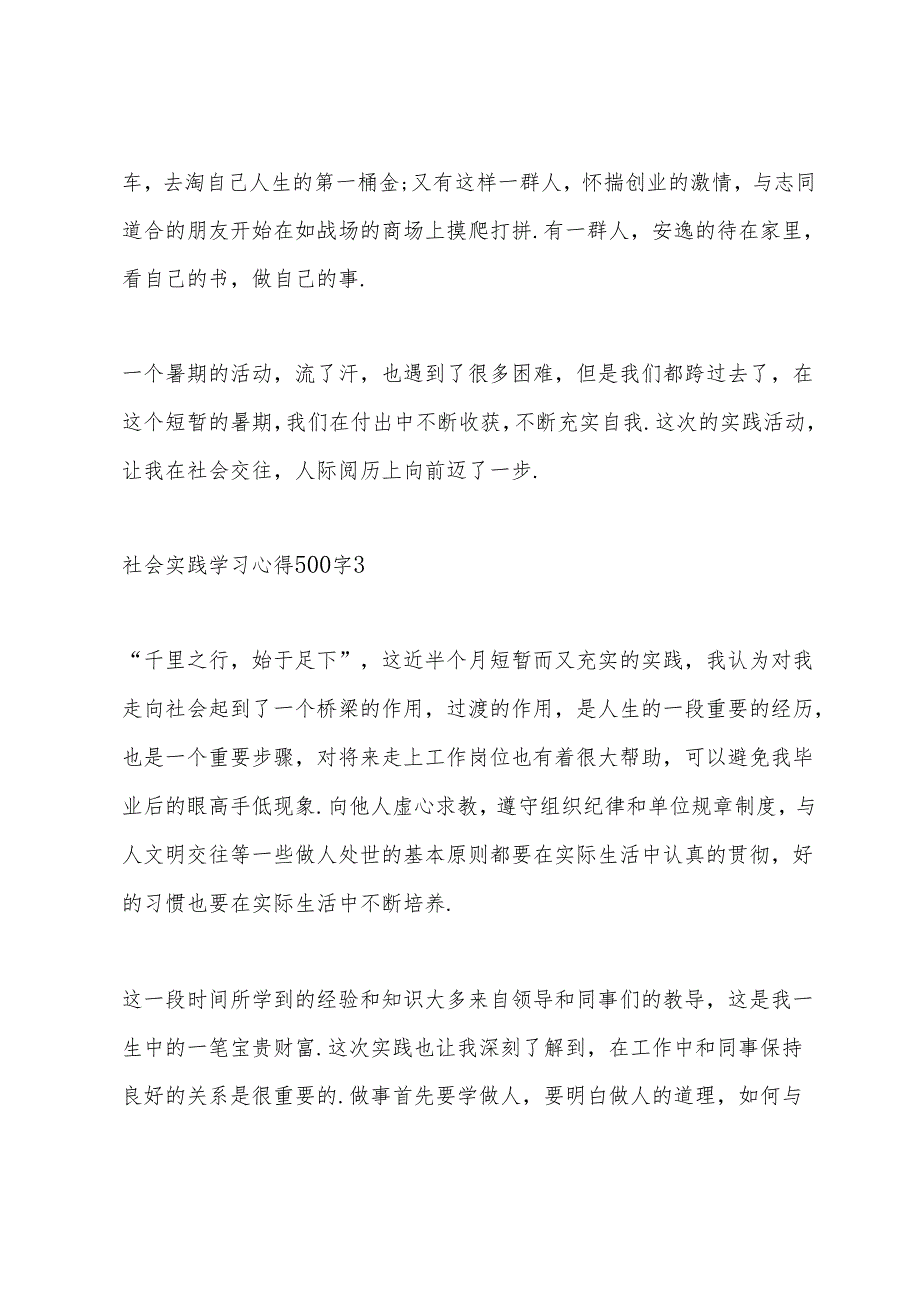 车，去淘自己人生的第一桶金;又有这样一群人，怀揣创业的激情，与志同道合的朋友开始在如战场的商场上摸爬打拼.有一群人，安逸的待在家里，看自己的书，做自己的事.

一个暑期的活动，流了汗，也遇到了很多困难，但是我们都跨过去了，在这个短暂的暑期，我们在付出中不断收获，不断充实自我.这次的实践活动，让我在社会交往，人际阅历上向前迈了一步.

社会实践学习心得500字3

“千里之行，始于足下”，这近半个月短暂而又充实的实践，我认为对我走向社会起到了一个桥梁的作用，过渡的作用，是人生的一段重要的经历，也是一个重要步骤，对将来走上工作岗位也有着很大帮助，可以避免我毕业后的眼高手低现象.向他人虚心求教，遵守组织纪律和单位规章制度，与人文明交往等一些做人处世的基本原则都要在实际生活中认真的贯彻，好的习惯也要在实际生活中不断培养.

这一段时间所学到的经验和知识大多来自领导和同事们的教导，这是我一生中的一笔宝贵财富.这次实践也让我深刻了解到，在工作中和同事保持良好的关系是很重要的.做事首先要学做人，要明白做人的道理，如何与